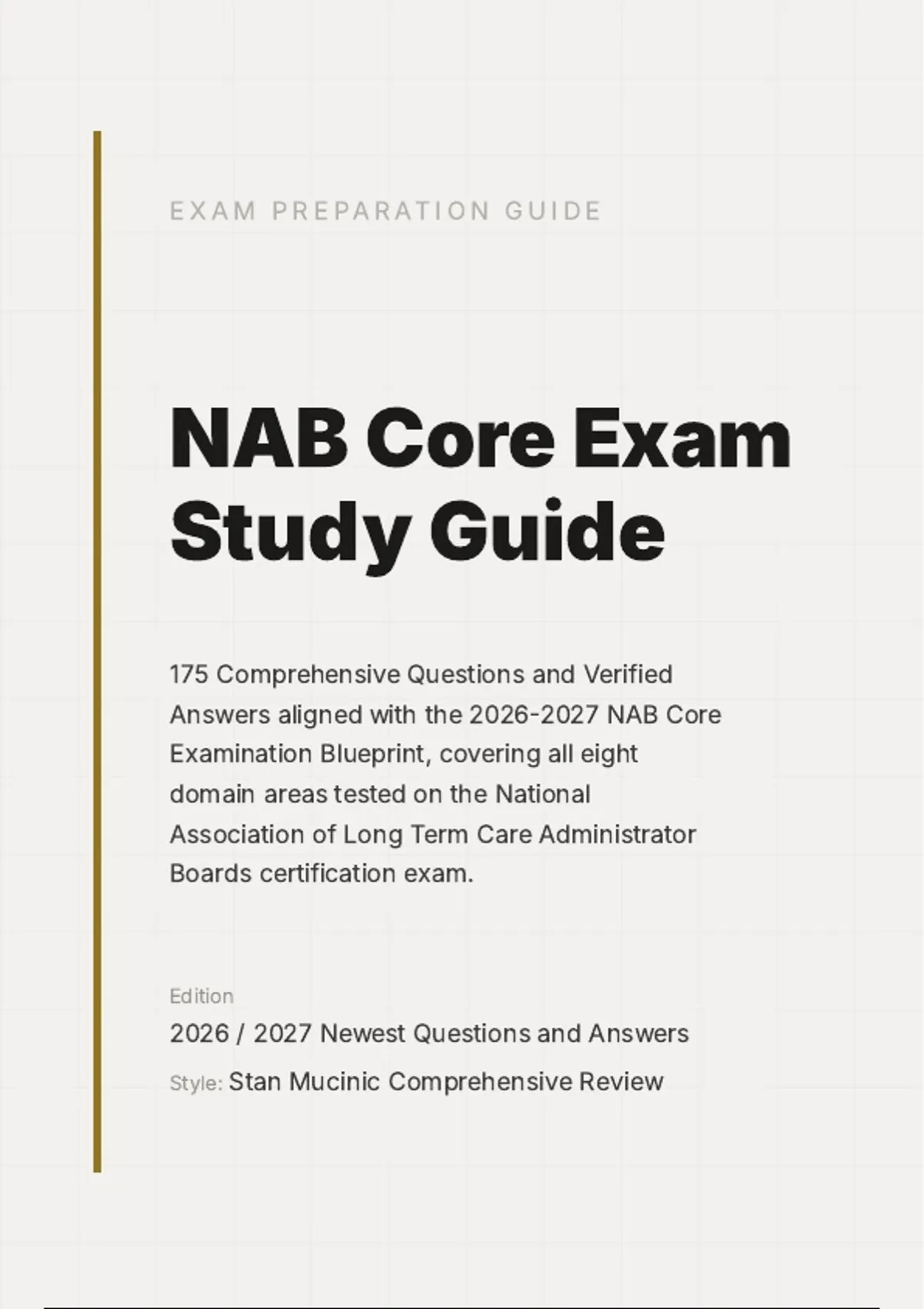 EXAM PREPARATION GUIDE

NAB Core Exam Study Guide

175 Comprehensive Questions and Verified Answers aligned with the 2026-2027 NAB Core Examination Blueprint, covering all eight domain areas tested on the National Association of Long Term Care Administrator Boards certification exam.

Edition

2026 / 2027 Newest Questions and Answers

Style: Stan Mucinic Comprehensive Review